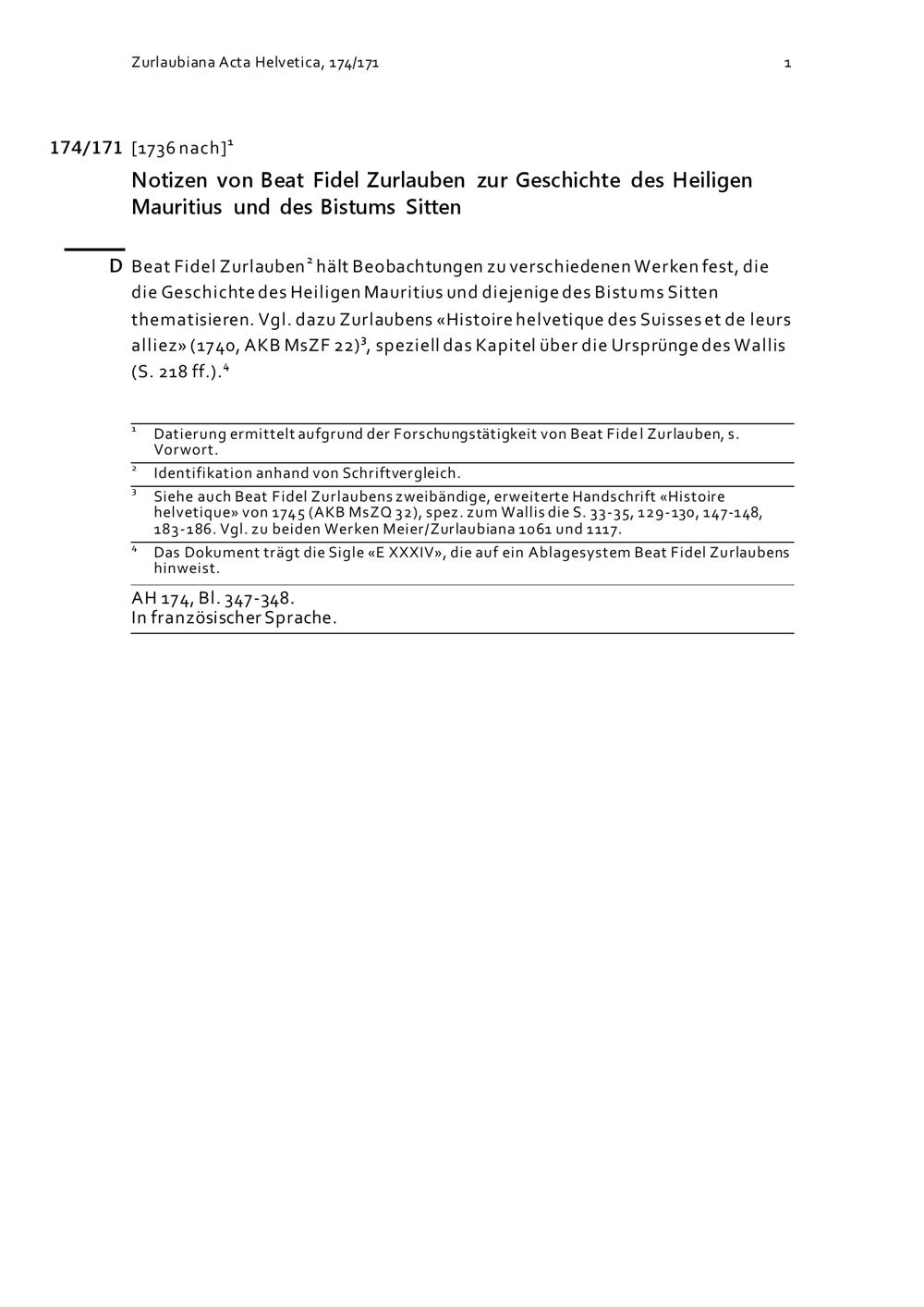 Zurlaubiana Acta Helvetica, 174/171 1

174/171 [1736 nach]$^1$

Notizen von Beat Fidel Zurlauben zur Geschichte des Heiligen Mauritius und des Bistums Sitten

D Beat Fidel Zurlauben$^2$ hält Beobachtungen zu verschiedenen Werken fest, die die Geschichte des Heiligen Mauritius und diejenige des Bistums Sitten thematisieren. Vgl. dazu Zurlaubens «Histoire helvetique des Suisses et de leurs alliez» (1740, AKB MsZF 22)$^3$, speziell das Kapitel über die Ursprünge des Wallis (S. 218 ff.).$^4$

$^1$ Datierung ermittelt aufgrund der Forschungstätigkeit von Beat Fidel Zurlauben, s. Vorwort.

$^2$ Identifikation anhand von Schriftvergleich.

$^3$ Siehe auch Beat Fidel Zurlaubens zweibändige, erweiterte Handschrift «Histoire helvetique» von 1745 (AKB MsZQ 32), spez. zum Wallis die S. 33-35, 129-130, 147-148, 183-186. Vgl. zu beiden Werken Meier/Zurlaubiana 1061 und 1117.

$^4$ Das Dokument trägt die Sigle «E XXXIV», die auf ein Ablagesystem Beat Fidel Zurlaubens hinweist.

AH 174, Bl. 347-348.
In französischer Sprache.